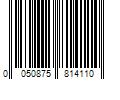 0 050875 814110